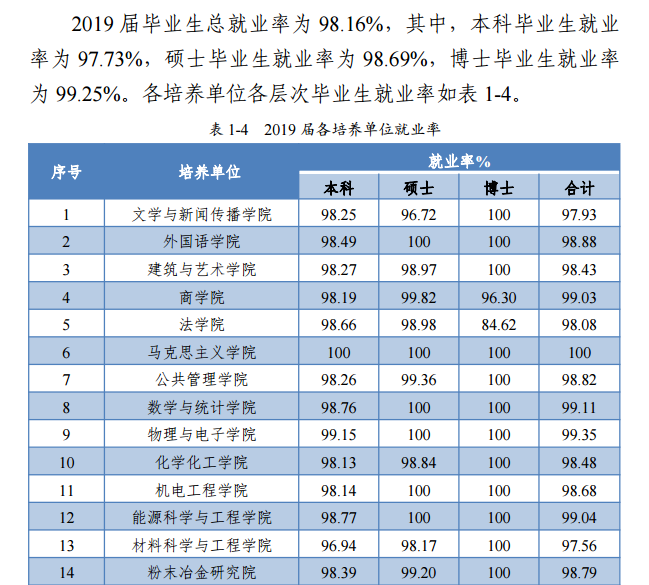 2019届毕业生总就业率为98.16%，其中，本科毕业生就业率为97.73%，硕士毕业生就业率为98.69%，博士毕业生就业率为99.25%。各培养单位各层次毕业生就业率如表1-4。

表1-4 2019届各培养单位就业率

| 序号 | 培养单位 | 就业率% | | | |
|---|---|---|---|---|---|
| | | 本科 | 硕士 | 博士 | 合计 |
| 1 | 文学与新闻传播学院 | 98.25 | 96.72 | 100 | 97.93 |
| 2 | 外国语学院 | 98.49 | 100 | 100 | 98.88 |
| 3 | 建筑与艺术学院 | 98.27 | 98.97 | 100 | 98.43 |
| 4 | 商学院 | 98.19 | 99.82 | 96.30 | 99.03 |
| 5 | 法学院 | 98.66 | 98.98 | 84.62 | 98.08 |
| 6 | 马克思主义学院 | 100 | 100 | 100 | 100 |
| 7 | 公共管理学院 | 98.26 | 99.36 | 100 | 98.82 |
| 8 | 数学与统计学院 | 98.76 | 100 | 100 | 99.11 |
| 9 | 物理与电子学院 | 99.15 | 100 | 100 | 99.35 |
| 10 | 化学化工学院 | 98.13 | 98.84 | 100 | 98.48 |
| 11 | 机电工程学院 | 98.14 | 100 | 100 | 98.68 |
| 12 | 能源科学与工程学院 | 98.77 | 100 | 100 | 99.04 |
| 13 | 材料科学与工程学院 | 96.94 | 98.17 | 100 | 97.56 |
| 14 | 粉末冶金研究院 | 98.39 | 99.20 | 100 | 98.79 |